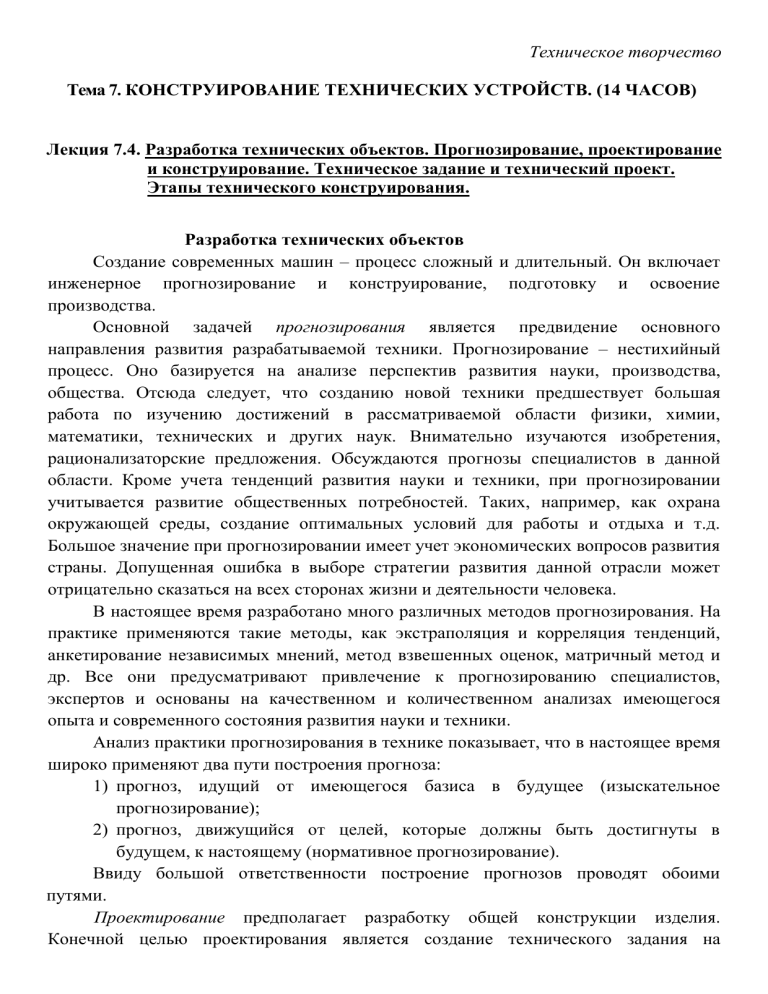 Техническое творчество

Тема 7. КОНСТРУИРОВАНИЕ ТЕХНИЧЕСКИХ УСТРОЙСТВ. (14 ЧАСОВ)

Лекция 7.4. Разработка технических объектов. Прогнозирование, проектирование и конструирование. Техническое задание и технический проект. Этапы технического конструирования.

Разработка технических объектов

Создание современных машин – процесс сложный и длительный. Он включает инженерное прогнозирование и конструирование, подготовку и освоение производства.

Основной задачей прогнозирования является предвидение основного направления развития разрабатываемой техники. Прогнозирование – нестихийный процесс. Оно базируется на анализе перспектив развития науки, производства, общества. Отсюда следует, что созданию новой техники предшествует большая работа по изучению достижений в рассматриваемой области физики, химии, математики, технических и других наук. Внимательно изучаются изобретения, рационализаторские предложения. Обсуждаются прогнозы специалистов в данной области. Кроме учета тенденций развития науки и техники, при прогнозировании учитывается развитие общественных потребностей. Таких, например, как охрана окружающей среды, создание оптимальных условий для работы и отдыха и т.д. Большое значение при прогнозировании имеет учет экономических вопросов развития страны. Допущенная ошибка в выборе стратегии развития данной отрасли может отрицательно сказаться на всех сторонах жизни и деятельности человека.

В настоящее время разработано много различных методов прогнозирования. На практике применяются такие методы, как экстраполяция и корреляция тенденций, анкетирование независимых мнений, метод взвешенных оценок, матричный метод и др. Все они предусматривают привлечение к прогнозированию специалистов, экспертов и основаны на качественном и количественном анализах имеющегося опыта и современного состояния развития науки и техники.

Анализ практики прогнозирования в технике показывает, что в настоящее время широко применяют два пути построения прогноза:
1) прогноз, идущий от имеющегося базиса в будущее (изыскательное прогнозирование);
2) прогноз, движущийся от целей, которые должны быть достигнуты в будущем, к настоящему (нормативное прогнозирование).

Ввиду большой ответственности построение прогнозов проводят обоими путями.

Проектирование предполагает разработку общей конструкции изделия. Конечной целью проектирования является создание технического задания на